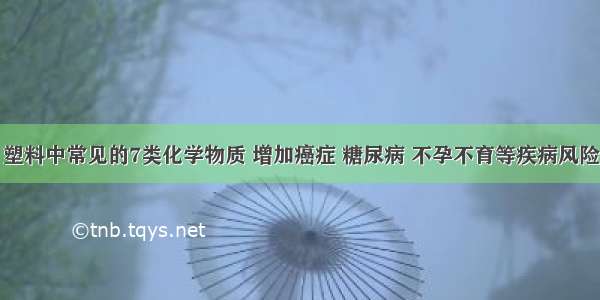 塑料中常见的7类化学物质 增加癌症 糖尿病 不孕不育等疾病风险

©tnb.tqys.net